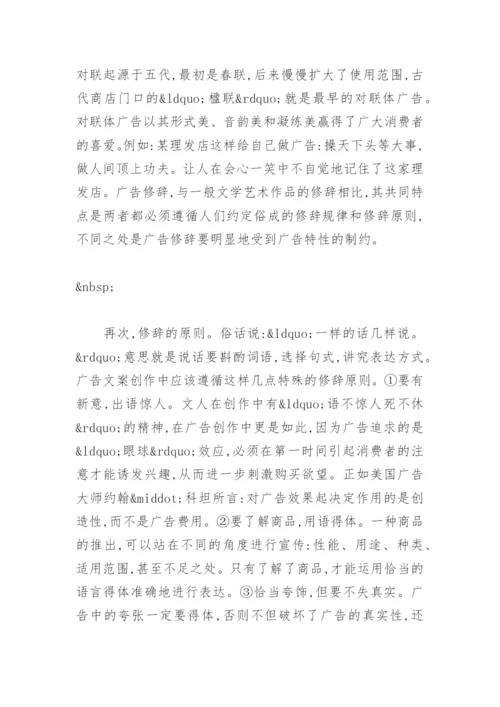 对联起源于五代,最初是春联,后来慢慢扩大了使用范围,古代商店门口的&ldquo;楹联&rdquo;就是最早的对联体广告。对联体广告以其形式美、音韵美和凝练美赢得了广大消费者的喜爱。例如:某理发店这样给自己做广告:操天下头等大事,做人间顶上功夫。让人在会心一笑中不自觉地记住了这家理发店。广告修辞,与一般文学艺术作品的修辞相比,其共同特点是两者都必须遵循人们约定俗成的修辞规律和修辞原则,不同之处是广告修辞要明显地受到广告特性的制约。

&nbsp;

再次,修辞的原则。俗话说:&ldquo;一样的话几样说。&rdquo;意思就是说话要斟酌词语,选择句式,讲究表达方式。广告文案创作中应该遵循这样几点特殊的修辞原则。①要有新意,出语惊人。文人在创作中有&ldquo;语不惊人死不休&rdquo;的精神,在广告创作中更是如此,因为广告追求的是&ldquo;眼球&rdquo;效应,必须在第一时间引起消费者的注意才能诱发兴趣,从而进一步刺激购买欲望。正如美国广告大师约翰&middot;科坦所言:对广告效果起决定作用的是创造性,而不是广告费用。②要了解商品,用语得体。一种商品的推出,可以站在不同的角度进行宣传:性能、用途、种类、适用范围,甚至不足之处。只有了解了商品,才能运用恰当的语言得体准确地进行表达。③恰当夸饰,但要不失真实。广告中的夸张一定要得体,否则不但破坏了广告的真实性,还